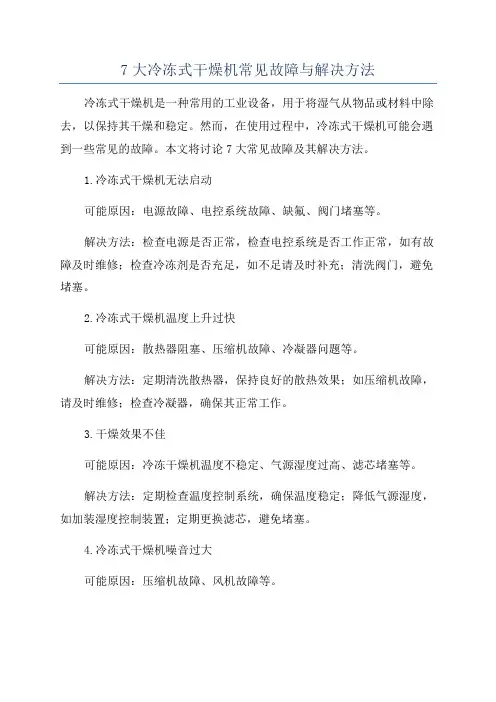 7 大冷冻式干燥机常见故障与解决方法

冷冻式干燥机是一种常用的工业设备，用于将湿气从物品或材料中除去，以保持其干燥和稳定。然而，在使用过程中，冷冻式干燥机可能会遇到一些常见的故障。本文将讨论 7 大常见故障及其解决方法。

1.冷冻式干燥机无法启动

可能原因：电源故障、电控系统故障、缺氟、阀门堵塞等。

解决方法：检查电源是否正常，检查电控系统是否工作正常，如有故障及时维修；检查冷冻剂是否充足，如不足请及时补充；清洗阀门，避免堵塞。

2.冷冻式干燥机温度上升过快

可能原因：散热器阻塞、压缩机故障、冷凝器问题等。

解决方法：定期清洗散热器，保持良好的散热效果；如压缩机故障，请及时维修；检查冷凝器，确保其正常工作。

3.干燥效果不佳

可能原因：冷冻干燥机温度不稳定、气源湿度过高、滤芯堵塞等。

解决方法：定期检查温度控制系统，确保温度稳定；降低气源湿度，如加装湿度控制装置；定期更换滤芯，避免堵塞。

4.冷冻式干燥机噪音过大

可能原因：压缩机故障、风机故障等。